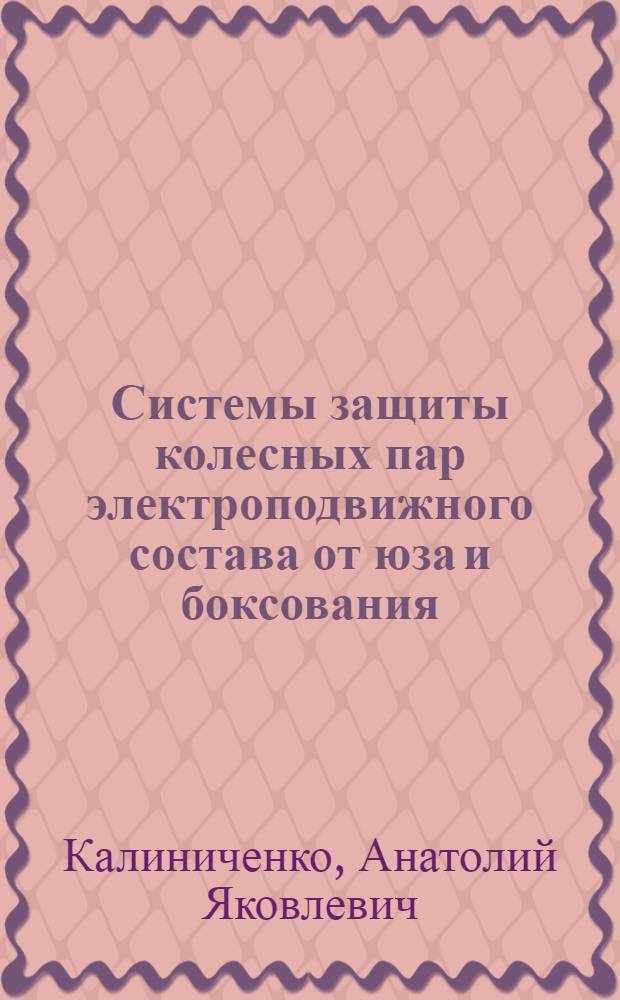 Системы защиты колесных пар электроподвижного состава от юза и боксования

Калиниченко, Анатолий Яковлевич